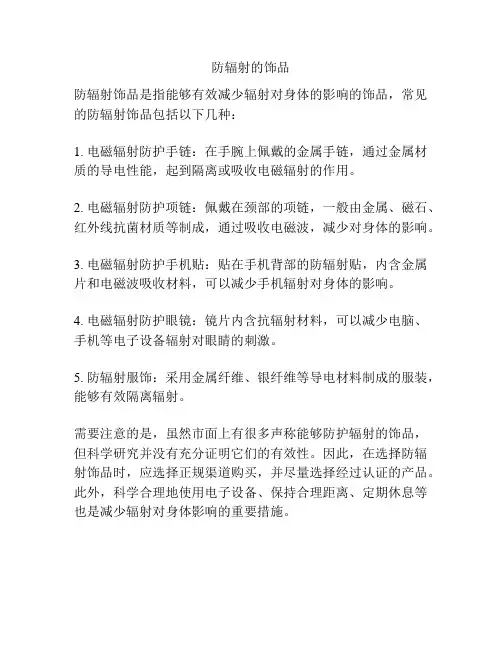 防辐射的饰品

防辐射饰品是指能够有效减少辐射对身体的影响的饰品，常见的防辐射饰品包括以下几种：

1. 电磁辐射防护手链：在手腕上佩戴的金属手链，通过金属材质的导电性能，起到隔离或吸收电磁辐射的作用。

2. 电磁辐射防护项链：佩戴在颈部的项链，一般由金属、磁石、红外线抗菌材质等制成，通过吸收电磁波，减少对身体的影响。

3. 电磁辐射防护手机贴：贴在手机背部的防辐射贴，内含金属片和电磁波吸收材料，可以减少手机辐射对身体的影响。

4. 电磁辐射防护眼镜：镜片内含抗辐射材料，可以减少电脑、手机等电子设备辐射对眼睛的刺激。

5. 防辐射服饰：采用金属纤维、银纤维等导电材料制成的服装，能够有效隔离辐射。

需要注意的是，虽然市面上有很多声称能够防护辐射的饰品，但科学研究并没有充分证明它们的有效性。因此，在选择防辐射饰品时，应选择正规渠道购买，并尽量选择经过认证的产品。此外，科学合理地使用电子设备、保持合理距离、定期休息等也是减少辐射对身体影响的重要措施。